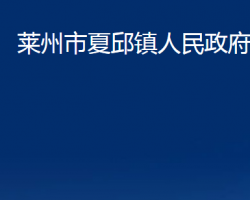 莱州市夏邱镇人民政府